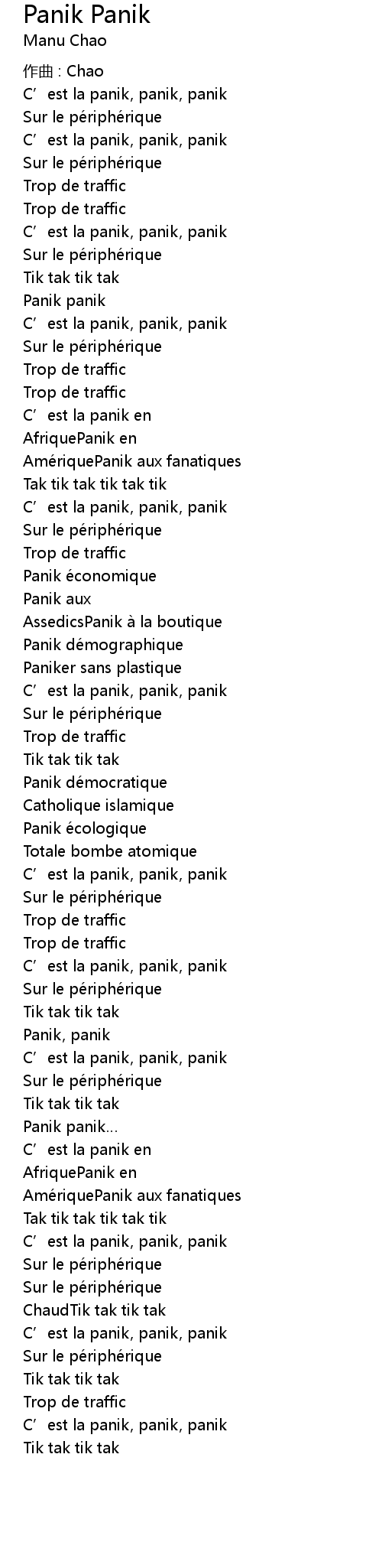 Panik Panik
Manu Chao

作曲 : Chao
C’est la panik, panik, panik
Sur le périphérique
C’est la panik, panik, panik
Sur le périphérique
Trop de traffic
Trop de traffic
C’est la panik, panik, panik
Sur le périphérique
Tik tak tik tak
Panik panik
C’est la panik, panik, panik
Sur le périphérique
Trop de traffic
Trop de traffic
C’est la panik en AfriquePanik en AmériquePanik aux fanatiques
Tak tik tak tik tak tik
C’est la panik, panik, panik
Sur le périphérique
Trop de traffic
Panik économique
Panik aux AssedicsPanik à la boutique
Panik démographique
Paniker sans plastique
C’est la panik, panik, panik
Sur le périphérique
Trop de traffic
Tik tak tik tak
Panik démocratique
Catholique islamique
Panik écologique
Totale bombe atomique
C’est la panik, panik, panik
Sur le périphérique
Trop de traffic
Trop de traffic
C’est la panik, panik, panik
Sur le périphérique
Tik tak tik tak
Panik, panik
C’est la panik, panik, panik
Sur le périphérique
Tik tak tik tak
Panik panik...
C’est la panik en AfriquePanik en AmériquePanik aux fanatiques
Tak tik tak tik tak tik
C’est la panik, panik, panik
Sur le périphérique
Sur le périphérique
ChaudTik tak tik tak
C’est la panik, panik, panik
Sur le périphérique
Tik tak tik tak
Trop de traffic
C’est la panik, panik, panik
Tik tak tik tak